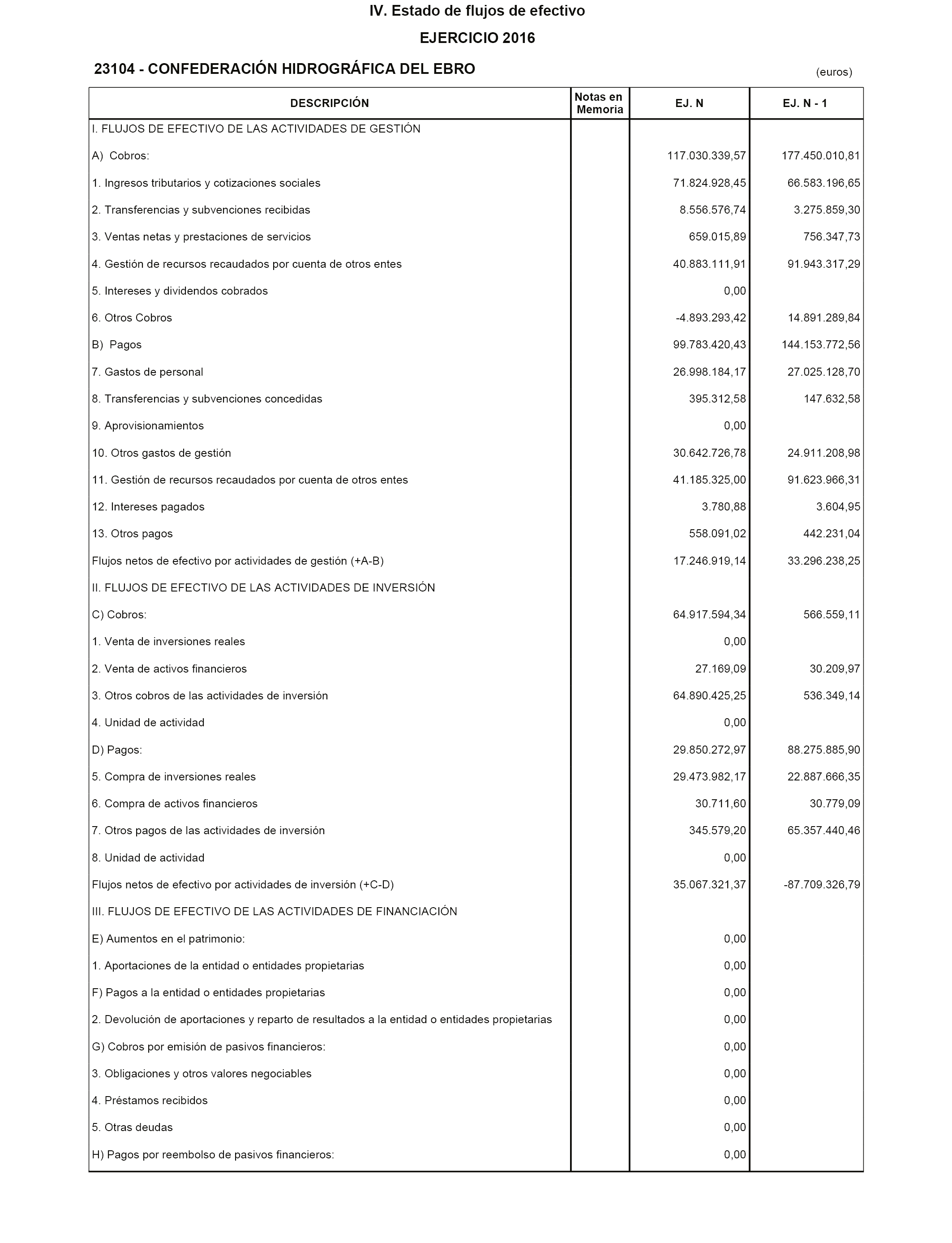 IV. Estado de flujos de efectivo

EJERCICIO 2016

23104 - CONFEDERACIÓN HIDROGRÁFICA DEL EBRO

(euros)

| DESCRIPCIÓN | Notas en Memoria | EJ. N | EJ. N - 1 |
|---|---|---|---|
| I. FLUJOS DE EFECTIVO DE LAS ACTIVIDADES DE GESTIÓN | | | |
| A) Cobros: | | 117.030.339,57 | 177.450.010,81 |
| 1. Ingresos tributarios y cotizaciones sociales | | 71.824.928,45 | 66.583.196,65 |
| 2. Transferencias y subvenciones recibidas | | 8.556.576,74 | 3.275.859,30 |
| 3. Ventas netas y prestaciones de servicios | | 659.015,89 | 756.347,73 |
| 4. Gestión de recursos recaudados por cuenta de otros entes | | 40.883.111,91 | 91.943.317,29 |
| 5. Intereses y dividendos cobrados | | 0,00 | |
| 6. Otros Cobros | | -4.893.293,42 | 14.891.289,84 |
| B) Pagos | | 99.783.420,43 | 144.153.772,56 |
| 7. Gastos de personal | | 26.998.184,17 | 27.025.128,70 |
| 8. Transferencias y subvenciones concedidas | | 395.312,58 | 147.632,58 |
| 9. Aprovisionamientos | | 0,00 | |
| 10. Otros gastos de gestión | | 30.642.726,78 | 24.911.208,98 |
| 11. Gestión de recursos recaudados por cuenta de otros entes | | 41.185.325,00 | 91.623.966,31 |
| 12. Intereses pagados | | 3.780,88 | 3.604,95 |
| 13. Otros pagos | | 558.091,02 | 442.231,04 |
| Flujos netos de efectivo por actividades de gestión (+A-B) | | 17.246.919,14 | 33.296.238,25 |
| II. FLUJOS DE EFECTIVO DE LAS ACTIVIDADES DE INVERSIÓN | | | |
| C) Cobros: | | 64.917.594,34 | 566.559,11 |
| 1. Venta de inversiones reales | | 0,00 | |
| 2. Venta de activos financieros | | 27.169,09 | 30.209,97 |
| 3. Otros cobros de las actividades de inversión | | 64.890.425,25 | 536.349,14 |
| 4. Unidad de actividad | | 0,00 | |
| D) Pagos: | | 29.850.272,97 | 88.275.885,90 |
| 5. Compra de inversiones reales | | 29.473.982,17 | 22.887.666,35 |
| 6. Compra de activos financieros | | 30.711,60 | 30.779,09 |
| 7. Otros pagos de las actividades de inversión | | 345.579,20 | 65.357.440,46 |
| 8. Unidad de actividad | | 0,00 | |
| Flujos netos de efectivo por actividades de inversión (+C-D) | | 35.067.321,37 | -87.709.326,79 |
| III. FLUJOS DE EFECTIVO DE LAS ACTIVIDADES DE FINANCIACIÓN | | | |
| E) Aumentos en el patrimonio: | | 0,00 | |
| 1. Aportaciones de la entidad o entidades propietarias | | 0,00 | |
| F) Pagos a la entidad o entidades propietarias | | 0,00 | |
| 2. Devolución de aportaciones y reparto de resultados a la entidad o entidades propietarias | | 0,00 | |
| G) Cobros por emisión de pasivos financieros: | | 0,00 | |
| 3. Obligaciones y otros valores negociables | | 0,00 | |
| 4. Préstamos recibidos | | 0,00 | |
| 5. Otras deudas | | 0,00 | |
| H) Pagos por reembolso de pasivos financieros: | | 0,00 | |